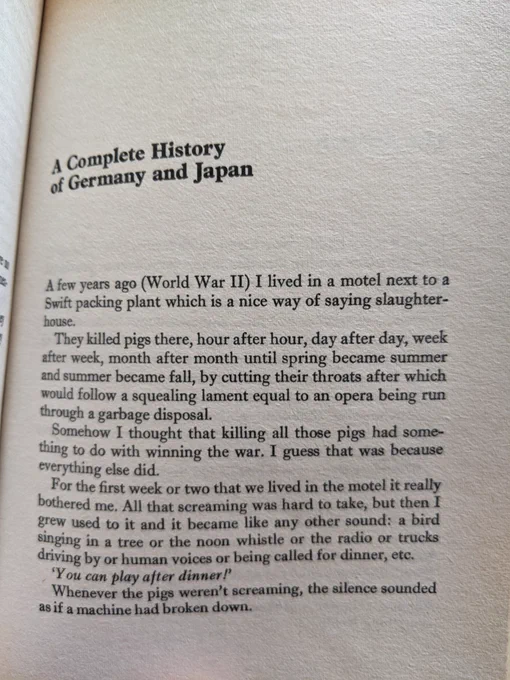 A Complete History of Germany and Japan

A few years ago (World War II) I lived in a motel next to a Swift packing plant which is a nice way of saying slaughterhouse.

They killed pigs there, hour after hour, day after day, week after week, month after month until spring became summer and summer became fall, by cutting their throats after which would follow a squealing lament equal to an opera being run through a garbage disposal.

Somehow I thought that killing all those pigs had something to do with winning the war. I guess that was because everything else did.

For the first week or two that we lived in the motel it really bothered me. All that screaming was hard to take, but then I grew used to it and it became like any other sound: a bird singing in a tree or the noon whistle or the radio or trucks driving by or human voices or being called for dinner, etc.

'You can play after dinner!'

Whenever the pigs weren't screaming, the silence sounded as if a machine had broken down.